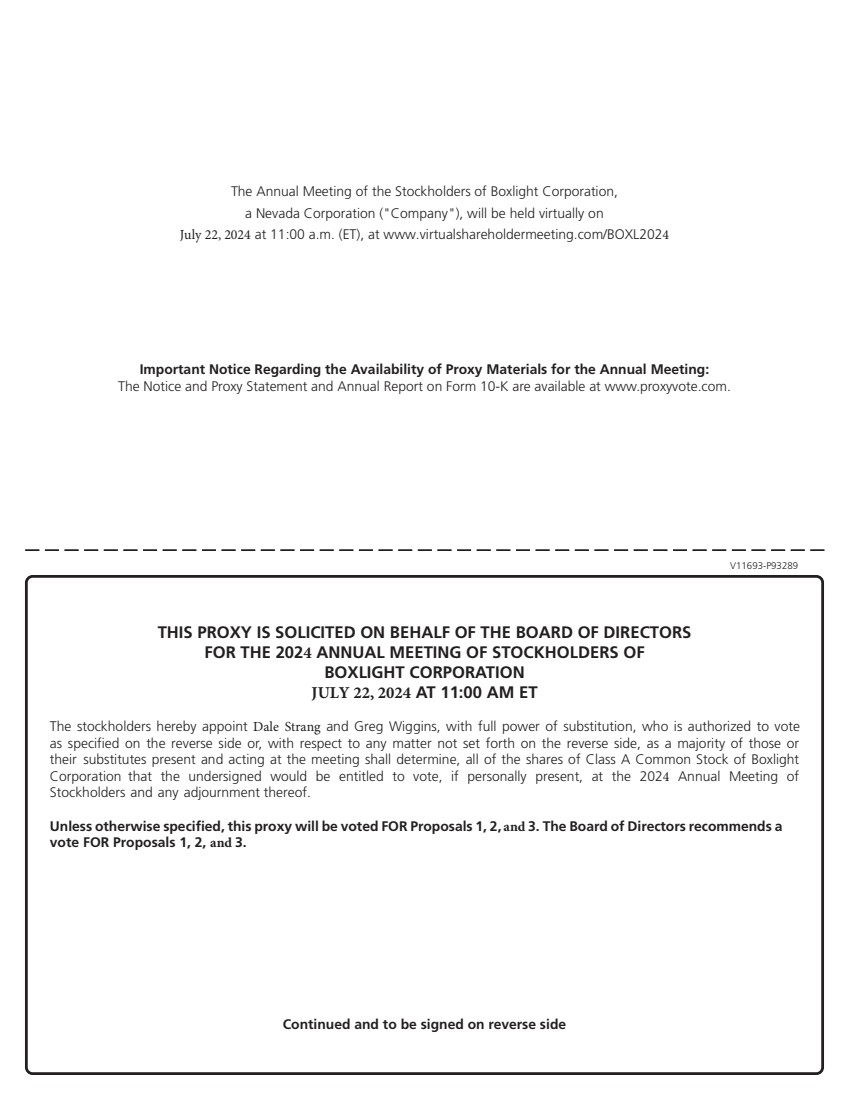 The Annual Meeting of the Stockholders of Boxlight Corporation, a Nevada Corporation ("Company"), will be held virtually on July 22, 2024 at 11:00 a.m. (ET), at www.virtualshareholdermeeting.com/BOXL2024

**Important Notice Regarding the Availability of Proxy Materials for the Annual Meeting:**
The Notice and Proxy Statement and Annual Report on Form 10-K are available at www.proxyvote.com.

V11693-P93289

**THIS PROXY IS SOLICITED ON BEHALF OF THE BOARD OF DIRECTORS FOR THE 2024 ANNUAL MEETING OF STOCKHOLDERS OF BOXLIGHT CORPORATION JULY 22, 2024 AT 11:00 AM ET**

The stockholders hereby appoint Dale Strang and Greg Wiggins, with full power of substitution, who is authorized to vote as specified on the reverse side or, with respect to any matter not set forth on the reverse side, as a majority of those or their substitutes present and acting at the meeting shall determine, all of the shares of Class A Common Stock of Boxlight Corporation that the undersigned would be entitled to vote, if personally present, at the 2024 Annual Meeting of Stockholders and any adjournment thereof.

**Unless otherwise specified, this proxy will be voted FOR Proposals 1, 2, and 3. The Board of Directors recommends a vote FOR Proposals 1, 2, and 3.**

**Continued and to be signed on reverse side**